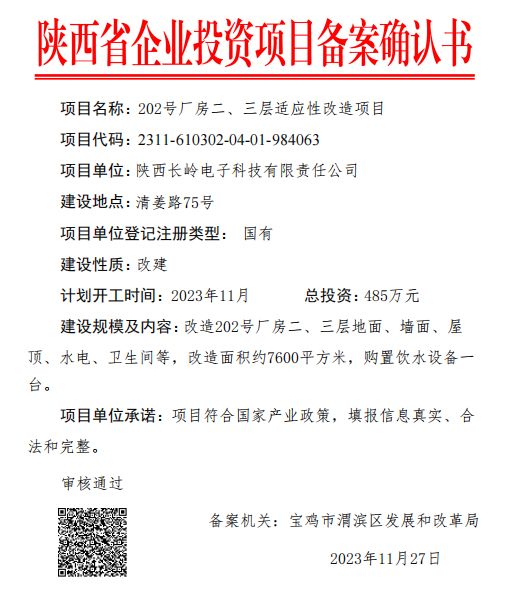 陕西省企业投资项目备案确认书

项目名称：202号厂房二、三层适应性改造项目

项目代码：2311-610302-04-01-984063

项目单位：陕西长岭电子科技有限责任公司

建设地点：清姜路75号

项目单位登记注册类型： 国有

建设性质：改建

计划开工时间：2023年11月　　总投资：485万元

建设规模及内容：改造202号厂房二、三层地面、墙面、屋顶、水电、卫生间等，改造面积约7600平方米，购置饮水设备一台。

项目单位承诺：项目符合国家产业政策，填报信息真实、合法和完整。

审核通过

备案机关：宝鸡市渭滨区发展和改革局

2023年11月27日